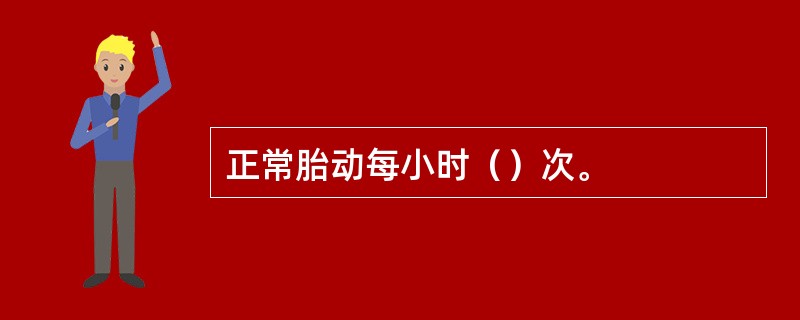 正常胎动每小时（）次。